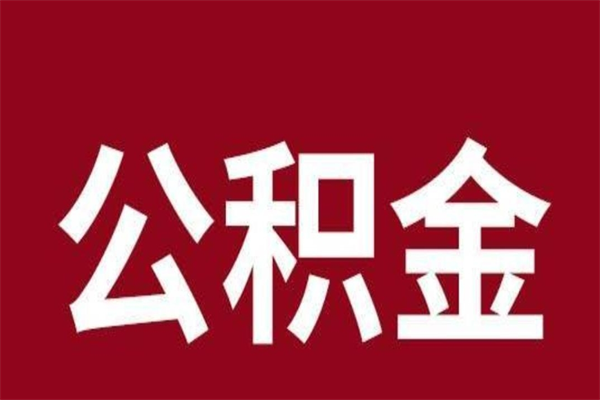 公积金